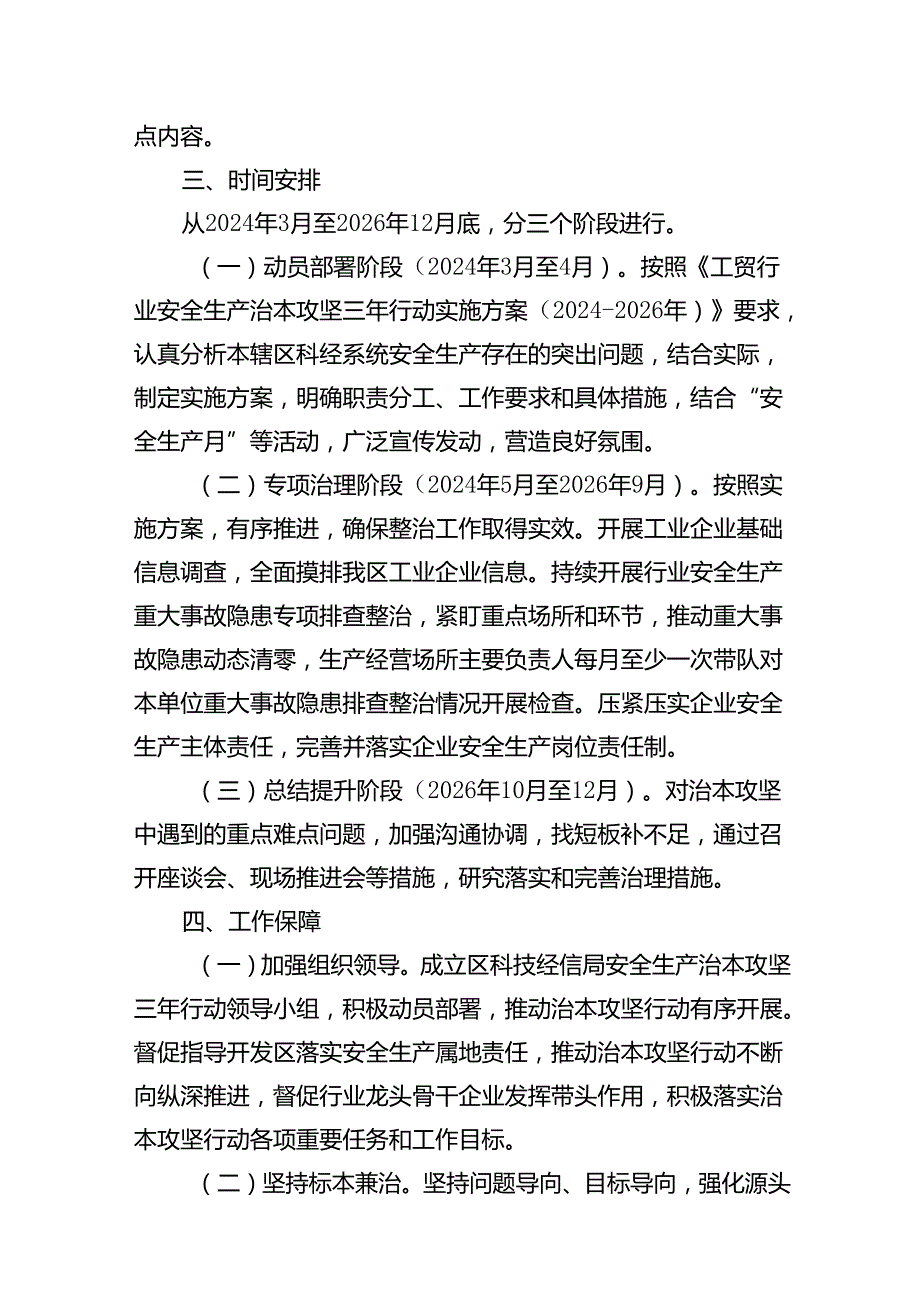 点内容。

三、时间安排

从2024年3月至2026年12月底，分三个阶段进行。

（一）动员部署阶段（2024年3月至4月）。按照《工贸行业安全生产治本攻坚三年行动实施方案（2024-2026年）》要求，认真分析本辖区科经系统安全生产存在的突出问题，结合实际，制定实施方案，明确职责分工、工作要求和具体措施，结合“安全生产月”等活动，广泛宣传发动，营造良好氛围。

（二）专项治理阶段（2024年5月至2026年9月）。按照实施方案，有序推进，确保整治工作取得实效。开展工业企业基础信息调查，全面摸排我区工业企业信息。持续开展行业安全生产重大事故隐患专项排查整治，紧盯重点场所和环节，推动重大事故隐患动态清零，生产经营场所主要负责人每月至少一次带队对本单位重大事故隐患排查整治情况开展检查。压紧压实企业安全生产主体责任，完善并落实企业安全生产岗位责任制。

（三）总结提升阶段（2026年10月至12月）。对治本攻坚中遇到的重点难点问题，加强沟通协调，找短板补不足，通过召开座谈会、现场推进会等措施，研究落实和完善治理措施。

四、工作保障

（一）加强组织领导。成立区科技经信局安全生产治本攻坚三年行动领导小组，积极动员部署，推动治本攻坚行动有序开展。督促指导开发区落实安全生产属地责任，推动治本攻坚行动不断向纵深推进，督促行业龙头骨干企业发挥带头作用，积极落实治本攻坚行动各项重要任务和工作目标。

（二）坚持标本兼治。坚持问题导向、目标导向，强化源头